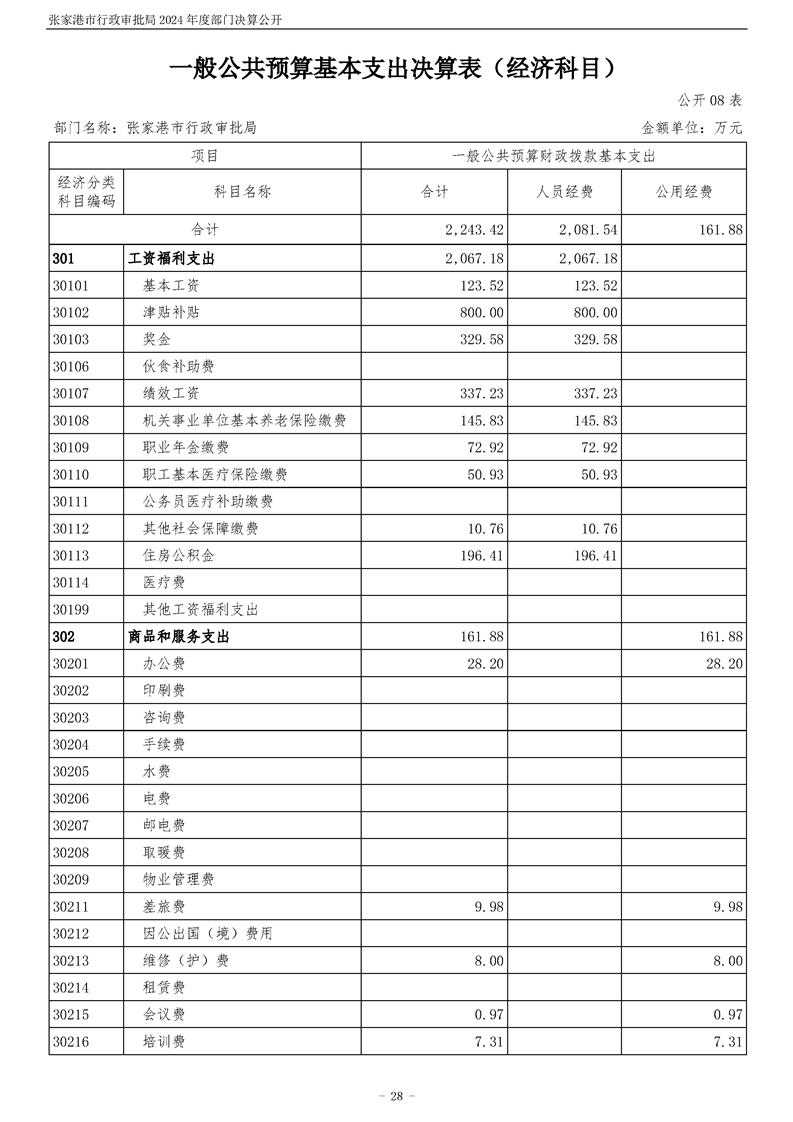 张家港市行政审批局 2024 年度部门决算公开

一般公共预算基本支出决算表（经济科目）

公开 08 表

部门名称：张家港市行政审批局

金额单位：万元

| 项目 | | 一般公共预算财政拨款基本支出 | | |
|---|---|---|---|---|
| 经济分类科目编码 | 科目名称 | 合计 | 人员经费 | 公用经费 |
| 合计 | | 2,243.42 | 2,081.54 | 161.88 |
| 301 | 工资福利支出 | 2,067.18 | 2,067.18 | |
| 30101 | 基本工资 | 123.52 | 123.52 | |
| 30102 | 津贴补贴 | 800.00 | 800.00 | |
| 30103 | 奖金 | 329.58 | 329.58 | |
| 30106 | 伙食补助费 | | | |
| 30107 | 绩效工资 | 337.23 | 337.23 | |
| 30108 | 机关事业单位基本养老保险缴费 | 145.83 | 145.83 | |
| 30109 | 职业年金缴费 | 72.92 | 72.92 | |
| 30110 | 职工基本医疗保险缴费 | 50.93 | 50.93 | |
| 30111 | 公务员医疗补助缴费 | | | |
| 30112 | 其他社会保障缴费 | 10.76 | 10.76 | |
| 30113 | 住房公积金 | 196.41 | 196.41 | |
| 30114 | 医疗费 | | | |
| 30199 | 其他工资福利支出 | | | |
| 302 | 商品和服务支出 | 161.88 | | 161.88 |
| 30201 | 办公费 | 28.20 | | 28.20 |
| 30202 | 印刷费 | | | |
| 30203 | 咨询费 | | | |
| 30204 | 手续费 | | | |
| 30205 | 水费 | | | |
| 30206 | 电费 | | | |
| 30207 | 邮电费 | | | |
| 30208 | 取暖费 | | | |
| 30209 | 物业管理费 | | | |
| 30211 | 差旅费 | 9.98 | | 9.98 |
| 30212 | 因公出国（境）费用 | | | |
| 30213 | 维修（护）费 | 8.00 | | 8.00 |
| 30214 | 租赁费 | | | |
| 30215 | 会议费 | 0.97 | | 0.97 |
| 30216 | 培训费 | 7.31 | | 7.31 |

- 28 -